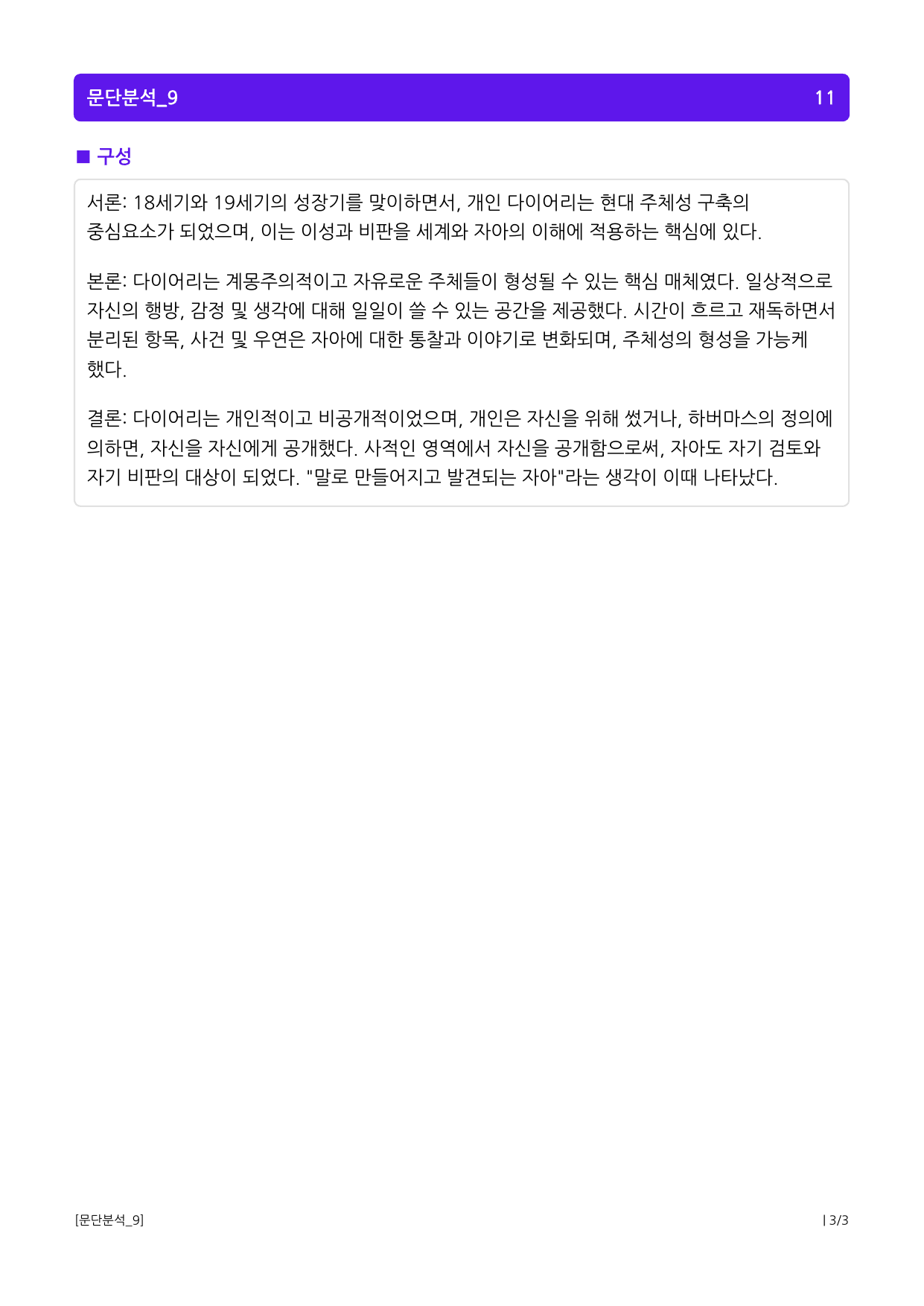 문단분석_9 11

■ 구성

서론: 18세기와 19세기의 성장기를 맞이하면서, 개인 다이어리는 현대 주체성 구축의 중심요소가 되었으며, 이는 이성과 비판을 세계와 자아의 이해에 적용하는 핵심에 있다.

본론: 다이어리는 계몽주의적이고 자유로운 주체들이 형성될 수 있는 핵심 매체였다. 일상적으로 자신의 행방, 감정 및 생각에 대해 일일이 쓸 수 있는 공간을 제공했다. 시간이 흐르고 재독하면서 분리된 항목, 사건 및 우연은 자아에 대한 통찰과 이야기로 변화되며, 주체성의 형성을 가능케 했다.

결론: 다이어리는 개인적이고 비공개적이었으며, 개인은 자신을 위해 썼거나, 하버마스의 정의에 의하면, 자신을 자신에게 공개했다. 사적인 영역에서 자신을 공개함으로써, 자아도 자기 검토와 자기 비판의 대상이 되었다. "말로 만들어지고 발견되는 자아"라는 생각이 이때 나타났다.

[문단분석_9] | 3/3